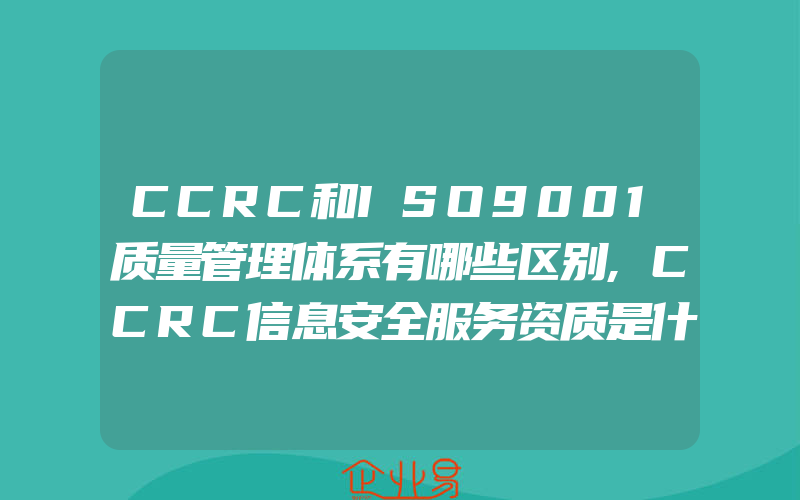 CCRC和ISO9001质量管理体系有哪些区别,CCRC信息安全服务资质是什

企业易